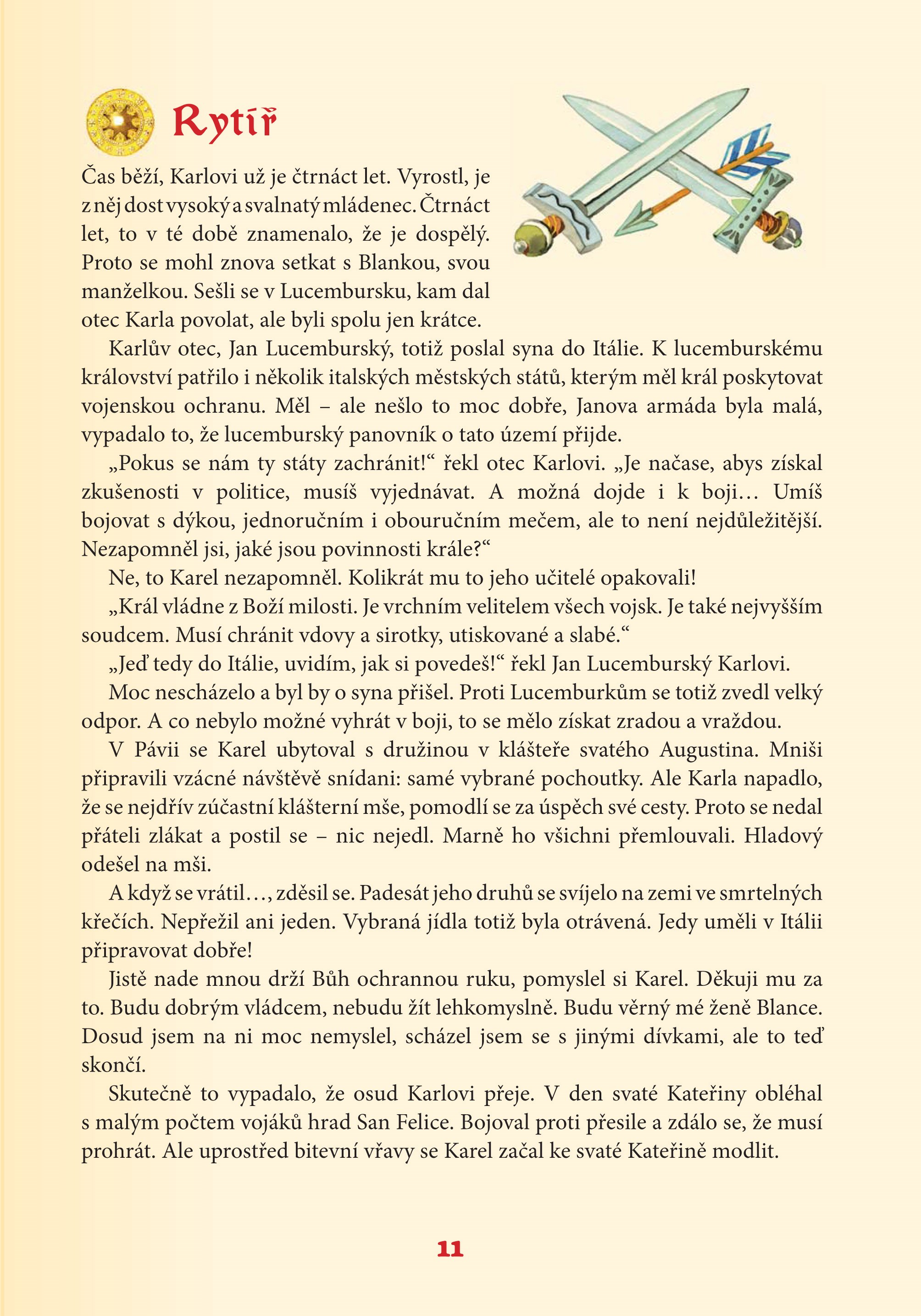 Rytíř

Čas běží, Karlovi už je čtrnáct let. Vyrostl, je z něj dost vysoký a svalnatý mládenec. Čtrnáct let, to v té době znamenalo, že je dospělý. Proto se mohl znova setkat s Blankou, svou manželkou. Sešli se v Lucembursku, kam dal otec Karla povolat, ale byli spolu jen krátce.

Karlův otec, Jan Lucemburský, totiž poslal syna do Itálie. K lucemburskému království patřilo i několik italských městských států, kterým měl král poskytovat vojenskou ochranu. Měl – ale nešlo to moc dobře, Janova armáda byla malá, vypadalo to, že lucemburský panovník o tato území přijde.

„Pokus se nám ty státy zachránit!“ řekl otec Karlovi. „Je načase, abys získal zkušenosti v politice, musíš vyjednávat. A možná dojde i k boji… Umíš bojovat s dýkou, jednoručním i obouručním mečem, ale to není nejdůležitější. Nezapomněl jsi, jaké jsou povinnosti krále?“

Ne, to Karel nezapomněl. Kolikrát mu to jeho učitelé opakovali!

„Král vládne z Boží milosti. Je vrchním velitelem všech vojsk. Je také nejvyšším soudcem. Musí chránit vdovy a sirotky, utiskované a slabé.“

„Jeď tedy do Itálie, uvidím, jak si povedeš!“ řekl Jan Lucemburský Karlovi.

Moc nescházelo a byl by o syna přišel. Proti Lucemburkům se totiž zvedl velký odpor. A co nebylo možné vyhrát v boji, to se mělo získat zradou a vraždou.

V Pávii se Karel ubytoval s družinou v klášteře svatého Augustina. Mniši připravili vzácné návštěvě snídani: samé vybrané pochoutky. Ale Karla napadlo, že se nejdřív zúčastní klášterní mše, pomodlí se za úspěch své cesty. Proto se nedal přáteli zlákat a postil se – nic nejedl. Marně ho všichni přemlouvali. Hladový odešel na mši.

A když se vrátil…, zděsil se. Padesát jeho druhů se svíjelo na zemi ve smrtelných křečích. Nepřežil ani jeden. Vybraná jídla totiž byla otrávená. Jedy uměli v Itálii připravovat dobře!

Jistě nade mnou drží Bůh ochrannou ruku, pomyslel si Karel. Děkuji mu za to. Budu dobrým vládcem, nebudu žít lehkomyslně. Budu věrný mé ženě Blance. Dosud jsem na ni moc nemyslel, scházel jsem se s jinými dívkami, ale to teď skončí.

Skutečně to vypadalo, že osud Karlovi přeje. V den svaté Kateřiny obléhal s malým počtem vojáků hrad San Felice. Bojoval proti přesile a zdálo se, že musí prohrát. Ale uprostřed bitevní vřavy se Karel začal ke svaté Kateřině modlit.

11